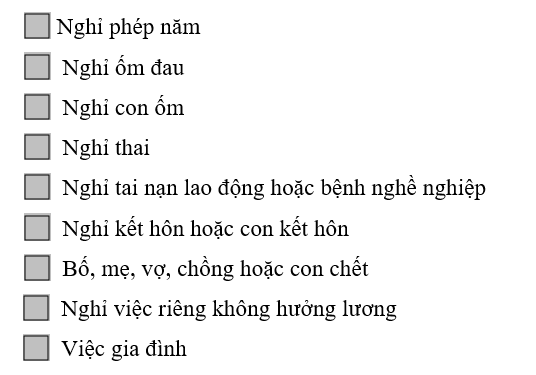 Nghỉ phép năm

Nghỉ ốm đau

Nghỉ con ốm

Nghỉ thai

Nghỉ tai nạn lao động hoặc bệnh nghề nghiệp

Nghỉ kết hôn hoặc con kết hôn

Bố, mẹ, vợ, chồng hoặc con chết

Nghỉ việc riêng không hưởng lương

Việc gia đình